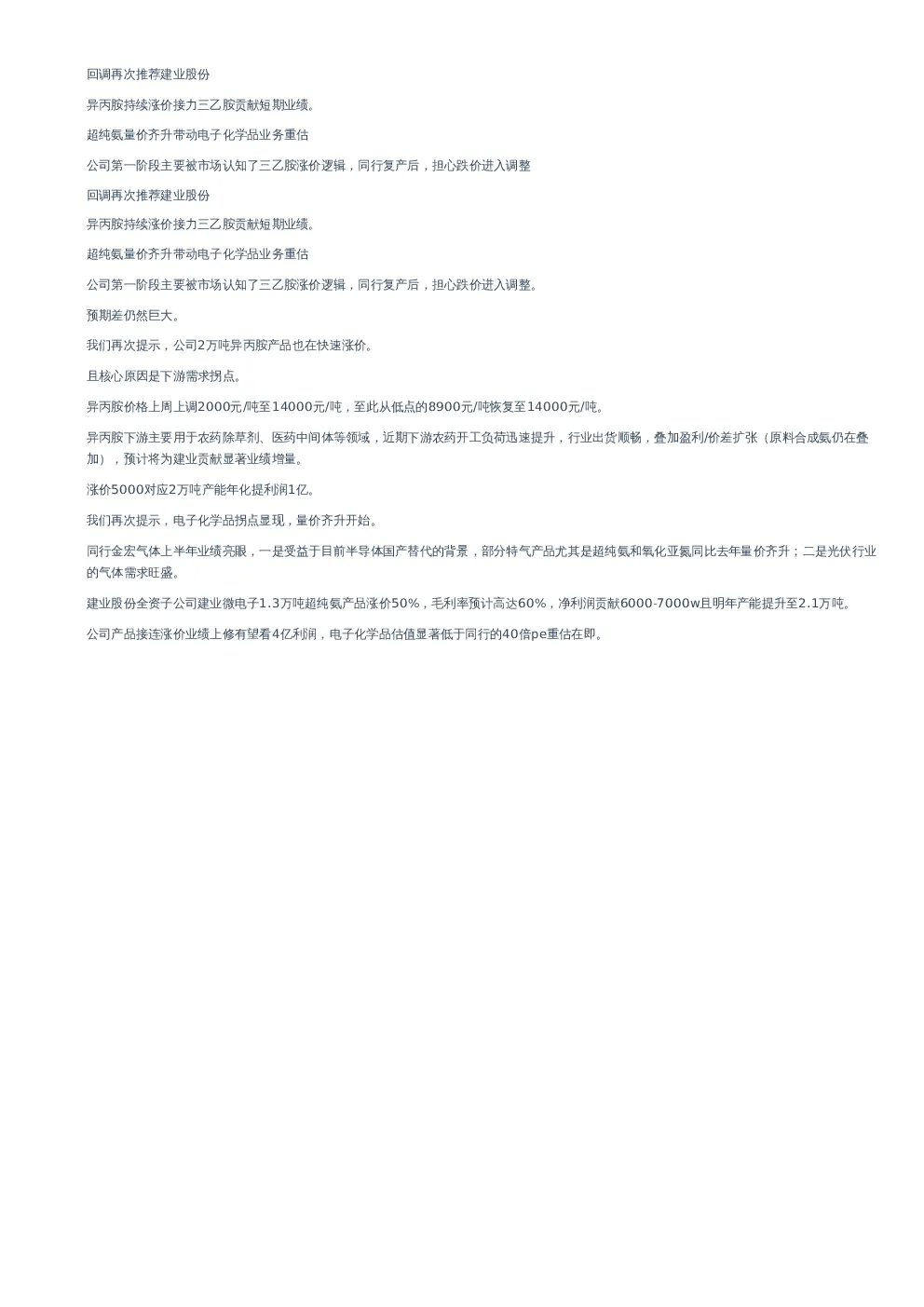 回调再次推荐建业股份

异丙胺持续涨价接力三乙胺贡献短期业绩。

超纯氨量价齐升带动电子化学品业务重估

公司第一阶段主要被市场认知了三乙胺涨价逻辑，同行复产后，担心跌价进入调整

回调再次推荐建业股份

异丙胺持续涨价接力三乙胺贡献短期业绩。

超纯氨量价齐升带动电子化学品业务重估

公司第一阶段主要被市场认知了三乙胺涨价逻辑，同行复产后，担心跌价进入调整。

预期差仍然巨大。

我们再次提示，公司2万吨异丙胺产品也在快速涨价。

且核心原因是下游需求拐点。

异丙胺价格上周上调2000元/吨至14000元/吨，至此从低点的8900元/吨恢复至14000元/吨。

异丙胺下游主要用于农药除草剂、医药中间体等领域，近期下游农药开工负荷迅速提升，行业出货顺畅，叠加盈利/价差扩张（原料合成氨仍在叠加），预计将为建业贡献显著业绩增量。

涨价5000对应2万吨产能年化提利润1亿。

我们再次提示，电子化学品拐点显现，量价齐升开始。

同行金宏气体上半年业绩亮眼，一是受益于目前半导体国产替代的背景，部分特气产品尤其是超纯氨和氧化亚氮同比去年量价齐升；二是光伏行业的气体需求旺盛。

建业股份全资子公司建业微电子1.3万吨超纯氨产品涨价50%，毛利率预计高达60%，净利润贡献6000-7000w且明年产能提升至2.1万吨。

公司产品接连涨价业绩上修有望看4亿利润，电子化学品估值显著低于同行的40倍pe重估在即。